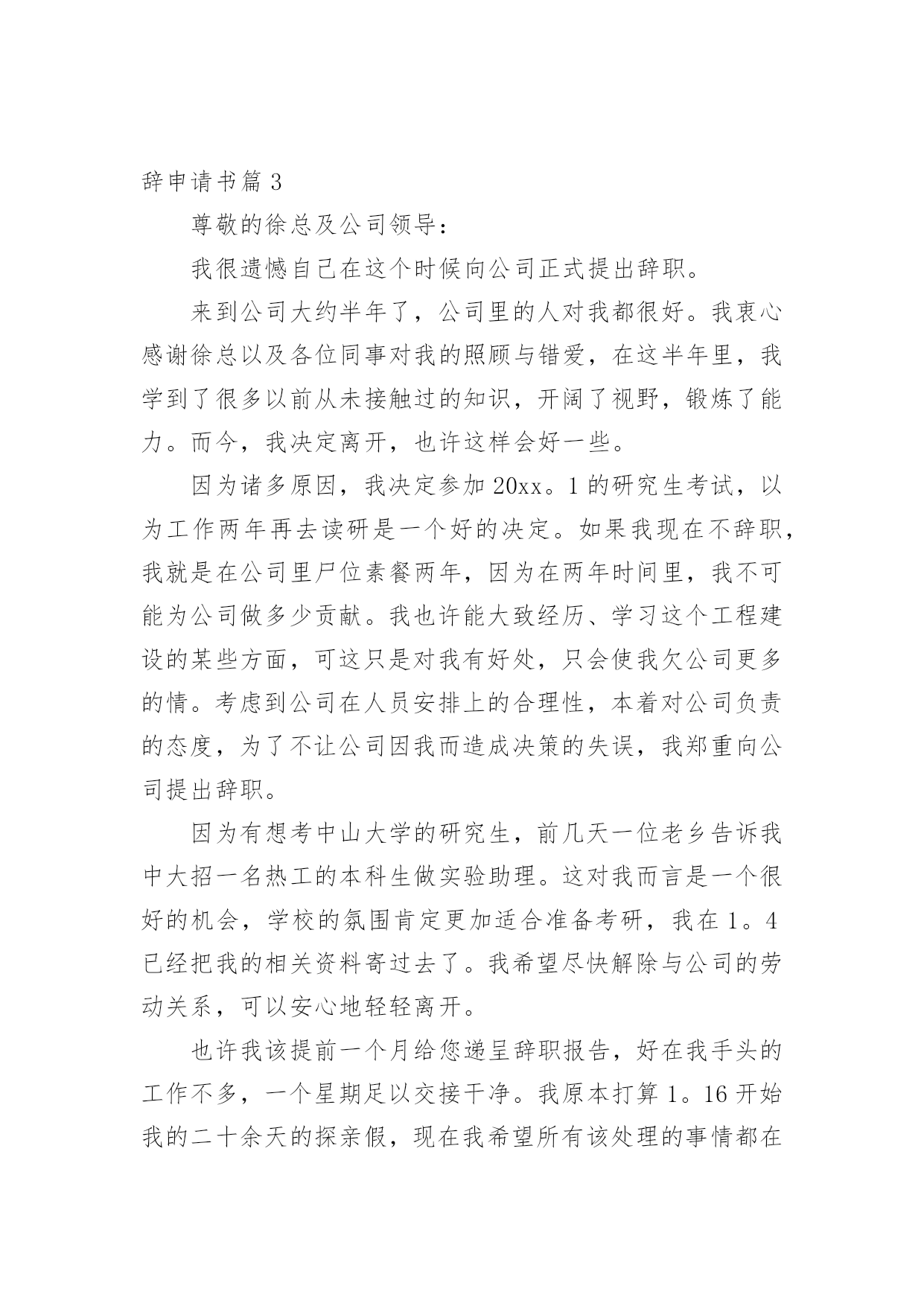 辞申请书篇 3

尊敬的徐总及公司领导：

我很遗憾自己在这个时候向公司正式提出辞职。

来到公司大约半年了，公司里的人对我都很好。我衷心感谢徐总以及各位同事对我的照顾与错爱，在这半年里，我学到了很多以前从未接触过的知识，开阔了视野，锻炼了能力。而今，我决定离开，也许这样会好一些。

因为诸多原因，我决定参加 20xx。1 的研究生考试，以为工作两年再去读研是一个好的决定。如果我现在不辞职，我就是在公司里尸位素餐两年，因为在两年时间里，我不可能为公司做多少贡献。我也许能大致经历、学习这个工程建设的某些方面，可这只是对我有好处，只会使我欠公司更多的情。考虑到公司在人员安排上的合理性，本着对公司负责的态度，为了不让公司因我而造成决策的失误，我郑重向公司提出辞职。

因为有想考中山大学的研究生，前几天一位老乡告诉我中大招一名热工的本科生做实验助理。这对我而言是一个很好的机会，学校的氛围肯定更加适合准备考研，我在 1。4 已经把我的相关资料寄过去了。我希望尽快解除与公司的劳动关系，可以安心地轻轻离开。

也许我该提前一个月给您递呈辞职报告，好在我手头的工作不多，一个星期足以交接干净。我原本打算 1。16 开始我的二十余天的探亲假，现在我希望所有该处理的事情都在